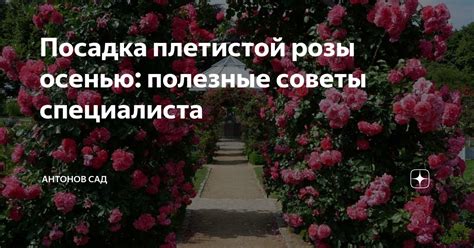 Посадка плетистой розы осенью: полезные советы специалиста

АНТОНОВ САД